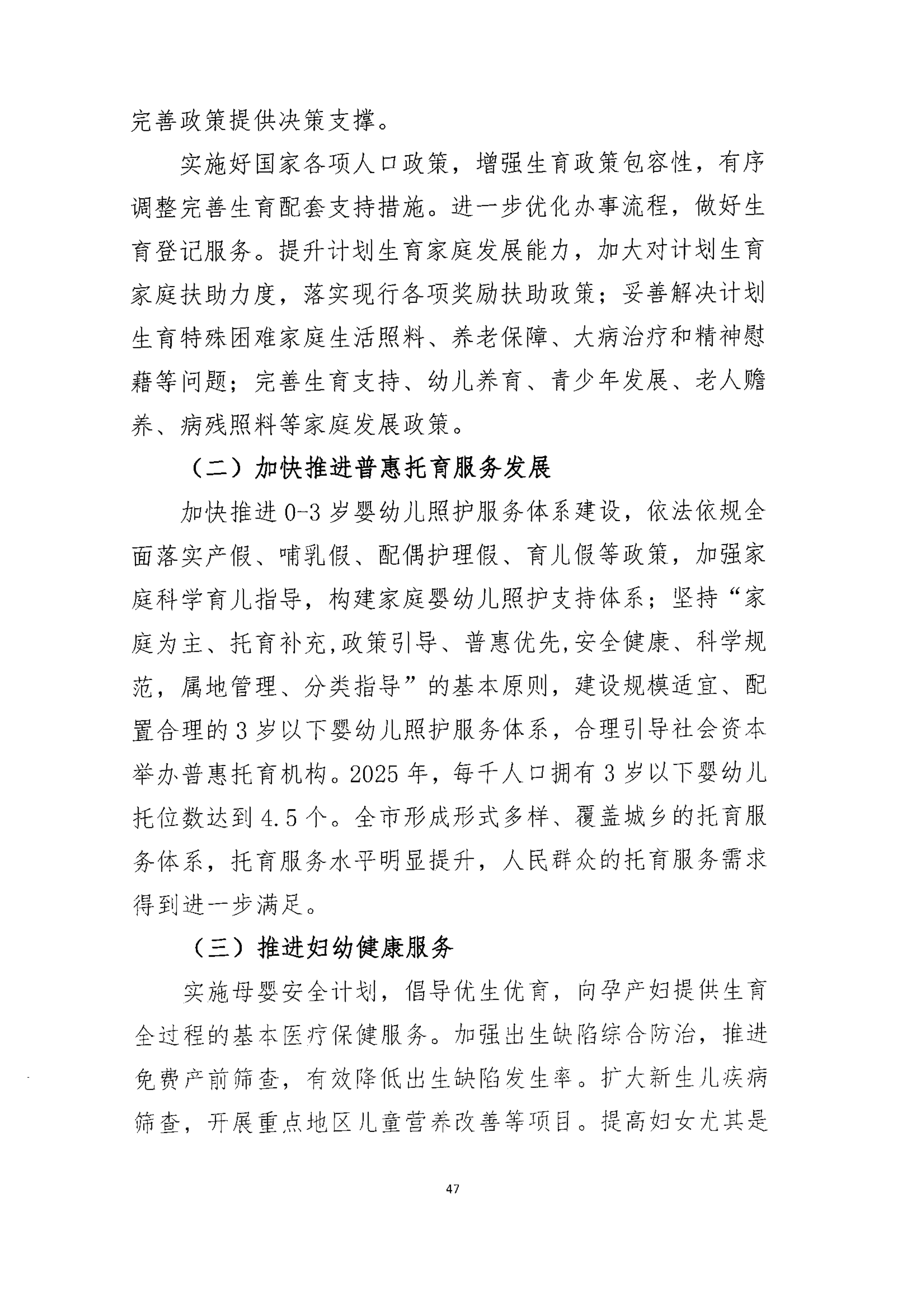 完善政策提供决策支撑。

实施好国家各项人口政策，增强生育政策包容性，有序调整完善生育配套支持措施。进一步优化办事流程，做好生育登记服务。提升计划生育家庭发展能力，加大对计划生育家庭扶助力度，落实现行各项奖励扶助政策；妥善解决计划生育特殊困难家庭生活照料、养老保障、大病治疗和精神慰藉等问题；完善生育支持、幼儿养育、青少年发展、老人赡养、病残照料等家庭发展政策。

（二）加快推进普惠托育服务发展

加快推进 0-3 岁婴幼儿照护服务体系建设，依法依规全面落实产假、哺乳假、配偶护理假、育儿假等政策，加强家庭科学育儿指导，构建家庭婴幼儿照护支持体系；坚持“家庭为主、托育补充,政策引导、普惠优先,安全健康、科学规范，属地管理、分类指导”的基本原则，建设规模适宜、配置合理的 3 岁以下婴幼儿照护服务体系，合理引导社会资本举办普惠托育机构。2025 年，每千人口拥有 3 岁以下婴幼儿托位数达到 4.5 个。全市形成形式多样、覆盖城乡的托育服务体系，托育服务水平明显提升，人民群众的托育服务需求得到进一步满足。

（三）推进妇幼健康服务

实施母婴安全计划，倡导优生优育，向孕产妇提供生育全过程的基本医疗保健服务。加强出生缺陷综合防治，推进免费产前筛查，有效降低出生缺陷发生率。扩大新生儿疾病筛查，开展重点地区儿童营养改善等项目。提高妇女尤其是

47